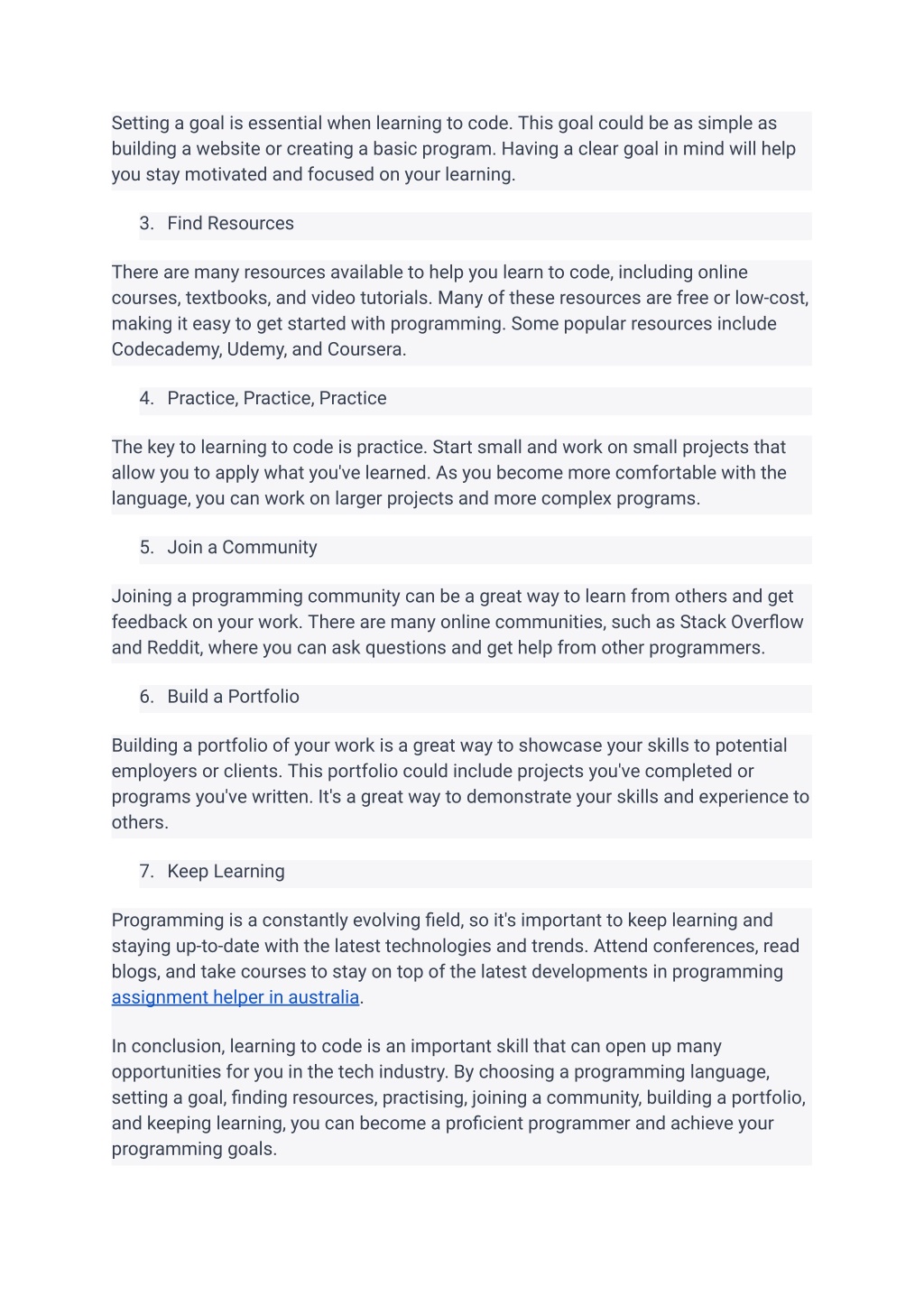 Setting a goal is essential when learning to code. This goal could be as simple as building a website or creating a basic program. Having a clear goal in mind will help you stay motivated and focused on your learning.

3. Find Resources

There are many resources available to help you learn to code, including online courses, textbooks, and video tutorials. Many of these resources are free or low-cost, making it easy to get started with programming. Some popular resources include Codecademy, Udemy, and Coursera.

4. Practice, Practice, Practice

The key to learning to code is practice. Start small and work on small projects that allow you to apply what you've learned. As you become more comfortable with the language, you can work on larger projects and more complex programs.

5. Join a Community

Joining a programming community can be a great way to learn from others and get feedback on your work. There are many online communities, such as Stack Overflow and Reddit, where you can ask questions and get help from other programmers.

6. Build a Portfolio

Building a portfolio of your work is a great way to showcase your skills to potential employers or clients. This portfolio could include projects you've completed or programs you've written. It's a great way to demonstrate your skills and experience to others.

7. Keep Learning

Programming is a constantly evolving field, so it's important to keep learning and staying up-to-date with the latest technologies and trends. Attend conferences, read blogs, and take courses to stay on top of the latest developments in programming assignment helper in australia.

In conclusion, learning to code is an important skill that can open up many opportunities for you in the tech industry. By choosing a programming language, setting a goal, finding resources, practising, joining a community, building a portfolio, and keeping learning, you can become a proficient programmer and achieve your programming goals.